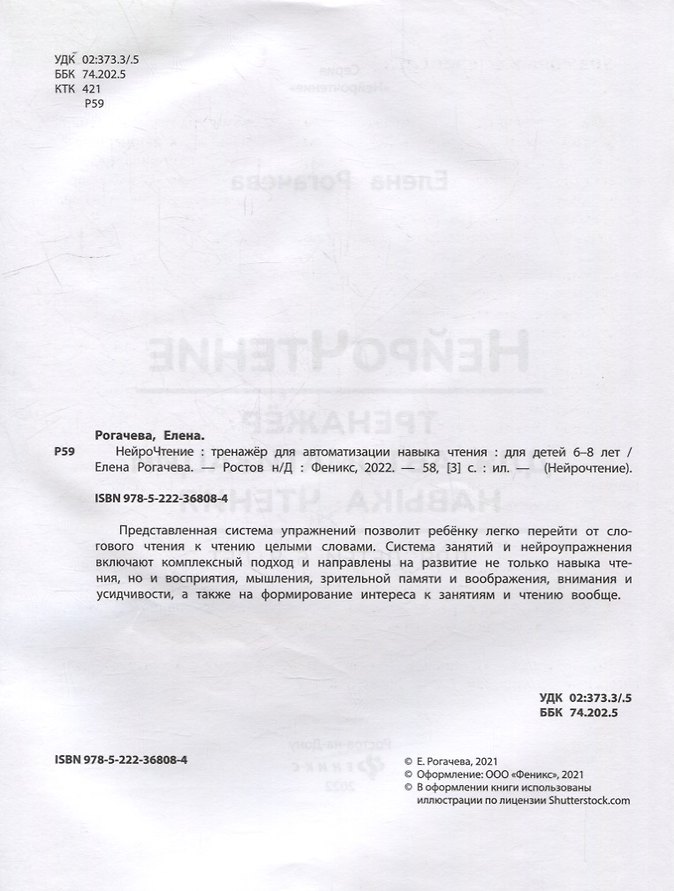 УДК 02:373.3/.5
ББК 74.202.5
КТК 421
Р59

Рогачева, Елена.

Р59 НейроЧтение : тренажёр для автоматизации навыка чтения : для детей 6–8 лет / Елена Рогачева. — Ростов н/Д : Феникс, 2022. — 58, [3] с. : ил. — (Нейрочтение).

ISBN 978-5-222-36808-4

Представленная система упражнений позволит ребёнку легко перейти от слогового чтения к чтению целыми словами. Система занятий и нейроупражнения включают комплексный подход и направлены на развитие не только навыка чтения, но и восприятия, мышления, зрительной памяти и воображения, внимания и усидчивости, а также на формирование интереса к занятиям и чтению вообще.

УДК 02:373.3/.5
ББК 74.202.5

ISBN 978-5-222-36808-4

© Е. Рогачева, 2021
© Оформление: ООО «Феникс», 2021
© В оформлении книги использованы иллюстрации по лицензии Shutterstock.com